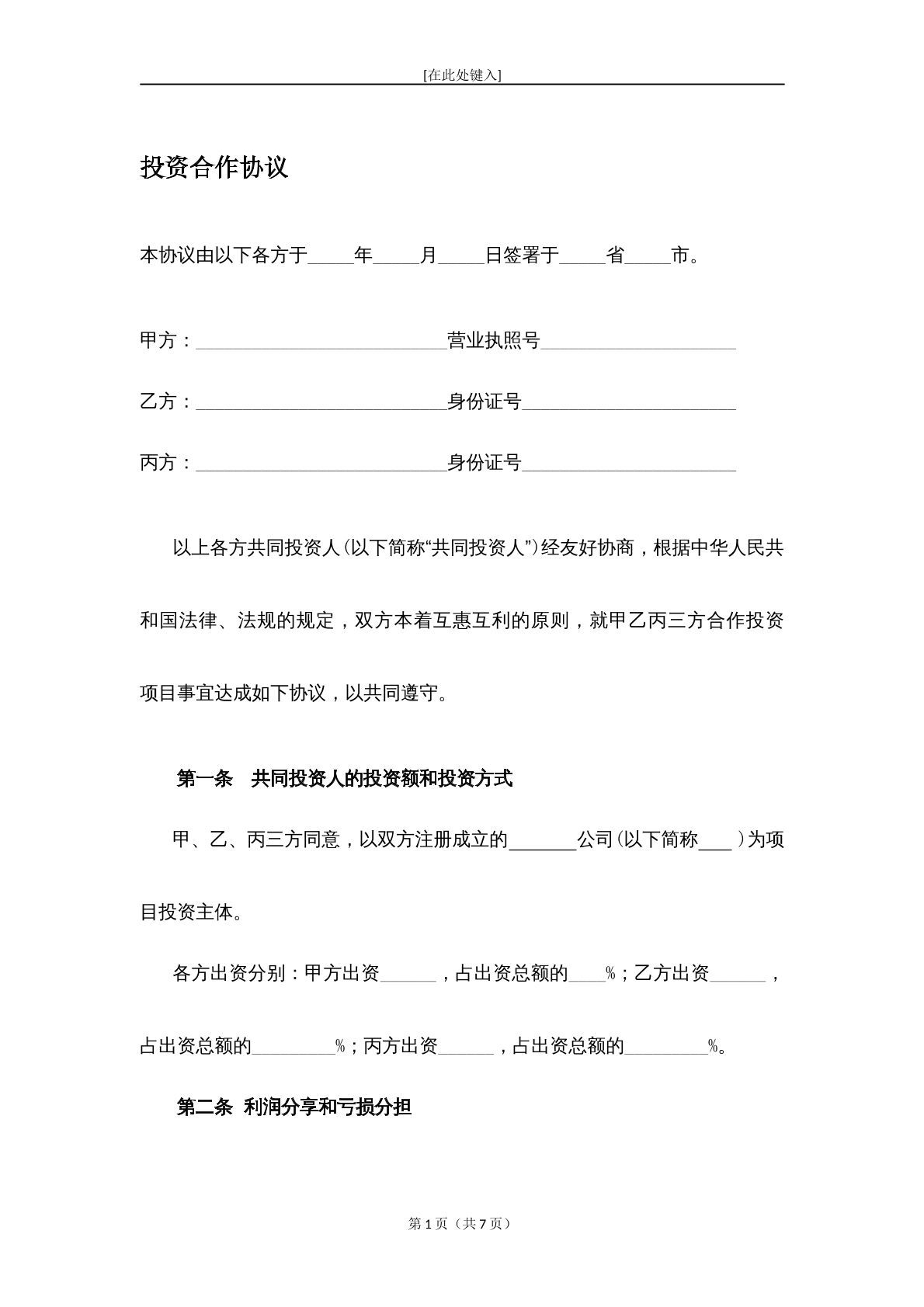 [在此处键入]

投资合作协议

本协议由以下各方于____年____月____日签署于____省____市。

甲方：____营业执照号____

乙方：____身份证号____

丙方：____身份证号____

以上各方共同投资人(以下简称“共同投资人”)经友好协商，根据中华人民共和国法律、法规的规定，双方本着互惠互利的原则，就甲乙丙三方合作投资项目事宜达成如下协议，以共同遵守。

第一条 共同投资人的投资额和投资方式

甲、乙、丙三方同意，以双方注册成立的____公司(以下简称____)为项目投资主体。

各方出资分别：甲方出资____，占出资总额的____%；乙方出资____，占出资总额的____%；丙方出资____，占出资总额的____%。

第二条 利润分享和亏损分担

第1页（共7页）